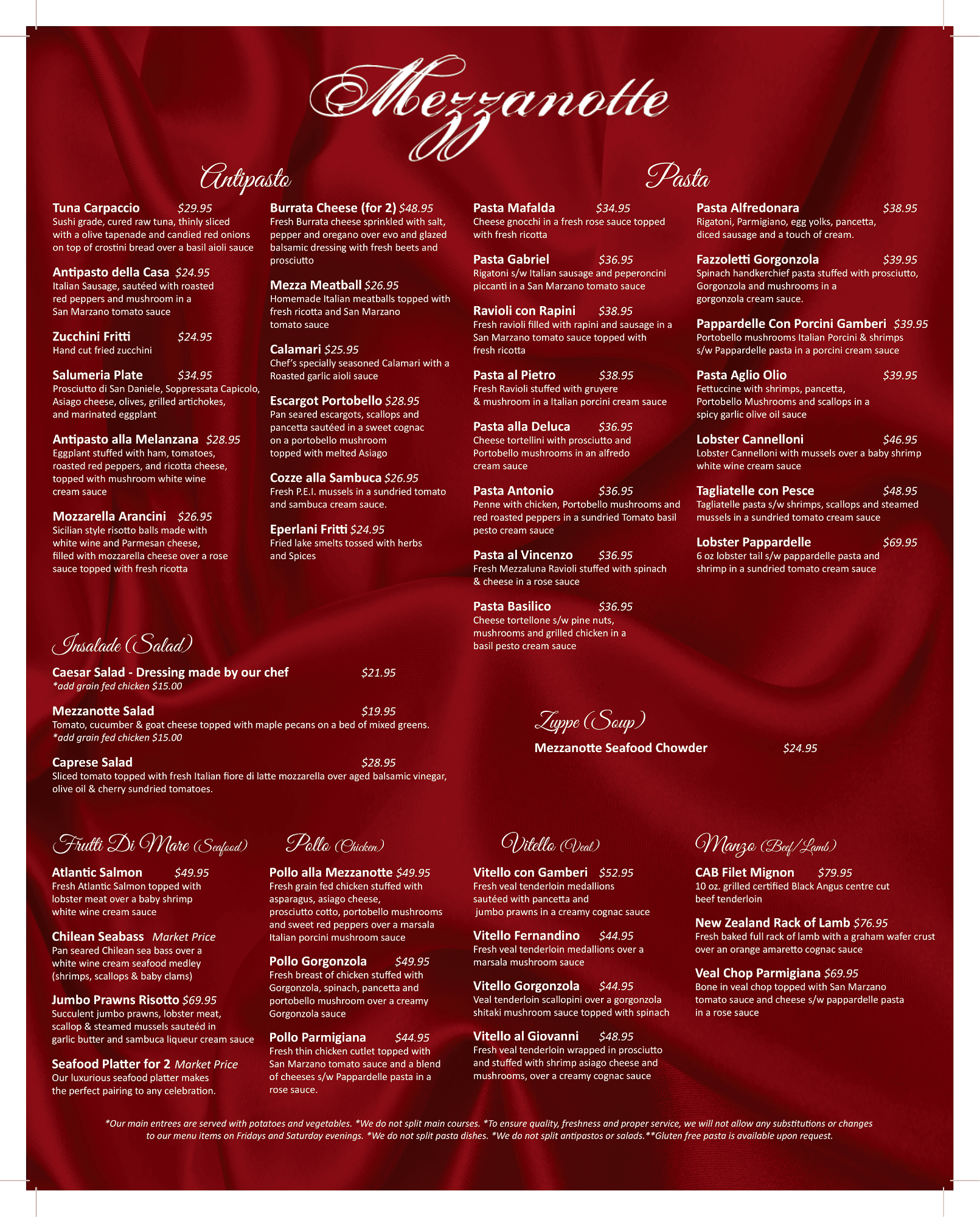 Mezzanotte

Antipasto

Tuna Carpaccio $29.95
Sushi grade, cured raw tuna, thinly sliced with a olive tapenade and candied red onions on top of crostini bread over a basil aioli sauce

Antipasto della Casa $24.95
Italian Sausage, sautéed with roasted red peppers and mushroom in a San Marzano tomato sauce

Zucchini Fritti $24.95
Hand cut fried zucchini

Salumeria Plate $34.95
Prosciutto di San Daniele, Soppressata Capicolo, Asiago cheese, olives, grilled artichokes, and marinated eggplant

Antipasto alla Melanzana $28.95
Eggplant stuffed with ham, tomatoes, roasted red peppers, and ricotta cheese, topped with mushroom white wine cream sauce

Mozzarella Arancini $26.95
Sicilian style risotto balls made with white wine and Parmesan cheese, filled with mozzarella cheese over a rose sauce topped with fresh ricotta

Burrata Cheese (for 2) $48.95
Fresh Burrata cheese sprinkled with salt, pepper and oregano over evo and glazed balsamic dressing with fresh beets and prosciutto

Mezza Meatball $26.95
Homemade Italian meatballs topped with fresh ricotta and San Marzano tomato sauce

Calamari $25.95
Chef's specially seasoned Calamari with a Roasted garlic aioli sauce

Escargot Portobello $28.95
Pan seared escargots, scallops and pancetta sautéed in a sweet cognac on a portobello mushroom topped with melted Asiago

Cozze alla Sambuca $26.95
Fresh P.E.I. mussels in a sundried tomato and sambuca cream sauce.

Eperlani Fritti $24.95
Fried lake smelts tossed with herbs and Spices

Pasta

Pasta Mafalda $34.95
Cheese gnocchi in a fresh rose sauce topped with fresh ricotta

Pasta Gabriel $36.95
Rigatoni s/w Italian sausage and peperoncini piccanti in a San Marzano tomato sauce

Ravioli con Rapini $38.95
Fresh ravioli filled with rapini and sausage in a San Marzano tomato sauce topped with fresh ricotta

Pasta al Pietro $38.95
Fresh Ravioli stuffed with gruyere & mushroom in a Italian porcini cream sauce

Pasta alla Deluca $36.95
Cheese tortellini with prosciutto and Portobello mushrooms in an alfredo cream sauce

Pasta Antonio $36.95
Penne with chicken, Portobello mushrooms and red roasted peppers in a sundried Tomato basil pesto cream sauce

Pasta al Vincenzo $36.95
Fresh Mezzaluna Ravioli stuffed with spinach & cheese in a rose sauce

Pasta Basilico $36.95
Cheese tortellone s/w pine nuts, mushrooms and grilled chicken in a basil pesto cream sauce

Pasta Alfredonara $38.95
Rigatoni, Parmigiano, egg yolks, pancetta, diced sausage and a touch of cream.

Fazzoletti Gorgonzola $39.95
Spinach handkerchief pasta stuffed with prosciutto, Gorgonzola and mushrooms in a gorgonzola cream sauce.

Pappardelle Con Porcini Gamberi $39.95
Portobello mushrooms Italian Porcini & shrimps s/w Pappardelle pasta in a porcini cream sauce

Pasta Aglio Olio $39.95
Fettuccine with shrimps, pancetta, Portobello Mushrooms and scallops in a spicy garlic olive oil sauce

Lobster Cannelloni $46.95
Lobster Cannelloni with mussels over a baby shrimp white wine cream sauce

Tagliatelle con Pesce $48.95
Tagliatelle pasta s/w shrimps, scallops and steamed mussels in a sundried tomato cream sauce

Lobster Pappardelle $69.95
6 oz lobster tail s/w pappardelle pasta and shrimp in a sundried tomato cream sauce

Insalade (Salad)

Caesar Salad - Dressing made by our chef $21.95
*add grain fed chicken $15.00

Mezzanotte Salad $19.95
Tomato, cucumber & goat cheese topped with maple pecans on a bed of mixed greens.
*add grain fed chicken $15.00

Caprese Salad $28.95
Sliced tomato topped with fresh Italian fiore di latte mozzarella over aged balsamic vinegar, olive oil & cherry sundried tomatoes.

Zuppe (Soup)

Mezzanotte Seafood Chowder $24.95

Frutti Di Mare (Seafood)

Atlantic Salmon $49.95
Fresh Atlantic Salmon topped with lobster meat over a baby shrimp white wine cream sauce

Chilean Seabass Market Price
Pan seared Chilean sea bass over a white wine cream seafood medley (shrimps, scallops & baby clams)

Jumbo Prawns Risotto $69.95
Succulent jumbo prawns, lobster meat, scallop & steamed mussels sauteéd in garlic butter and sambuca liqueur cream sauce

Seafood Platter for 2 Market Price
Our luxurious seafood platter makes the perfect pairing to any celebration.

Pollo (Chicken)

Pollo alla Mezzanotte $49.95
Fresh grain fed chicken stuffed with asparagus, asiago cheese, prosciutto cotto, portobello mushrooms and sweet red peppers over a marsala Italian porcini mushroom sauce

Pollo Gorgonzola $49.95
Fresh breast of chicken stuffed with Gorgonzola, spinach, pancetta and portobello mushroom over a creamy Gorgonzola sauce

Pollo Parmigiana $44.95
Fresh thin chicken cutlet topped with San Marzano tomato sauce and a blend of cheeses s/w Pappardelle pasta in a rose sauce.

Vitello (Veal)

Vitello con Gamberi $52.95
Fresh veal tenderloin medallions sautéed with pancetta and jumbo prawns in a creamy cognac sauce

Vitello Fernandino $44.95
Fresh veal tenderloin medallions over a marsala mushroom sauce

Vitello Gorgonzola $44.95
Veal tenderloin scallopini over a gorgonzola shitaki mushroom sauce topped with spinach

Vitello al Giovanni $48.95
Fresh veal tenderloin wrapped in prosciutto and stuffed with shrimp asiago cheese and mushrooms, over a creamy cognac sauce

Manzo (Beef/Lamb)

CAB Filet Mignon $79.95
10 oz. grilled certified Black Angus centre cut beef tenderloin

New Zealand Rack of Lamb $76.95
Fresh baked full rack of lamb with a graham wafer crust over an orange amaretto cognac sauce

Veal Chop Parmigiana $69.95
Bone in veal chop topped with San Marzano tomato sauce and cheese s/w pappardelle pasta in a rose sauce

*Our main entrees are served with potatoes and vegetables. *We do not split main courses. *To ensure quality, freshness and proper service, we will not allow any substitutions or changes to our menu items on Fridays and Saturday evenings. *We do not split pasta dishes. *We do not split antipastos or salads.**Gluten free pasta is available upon request.